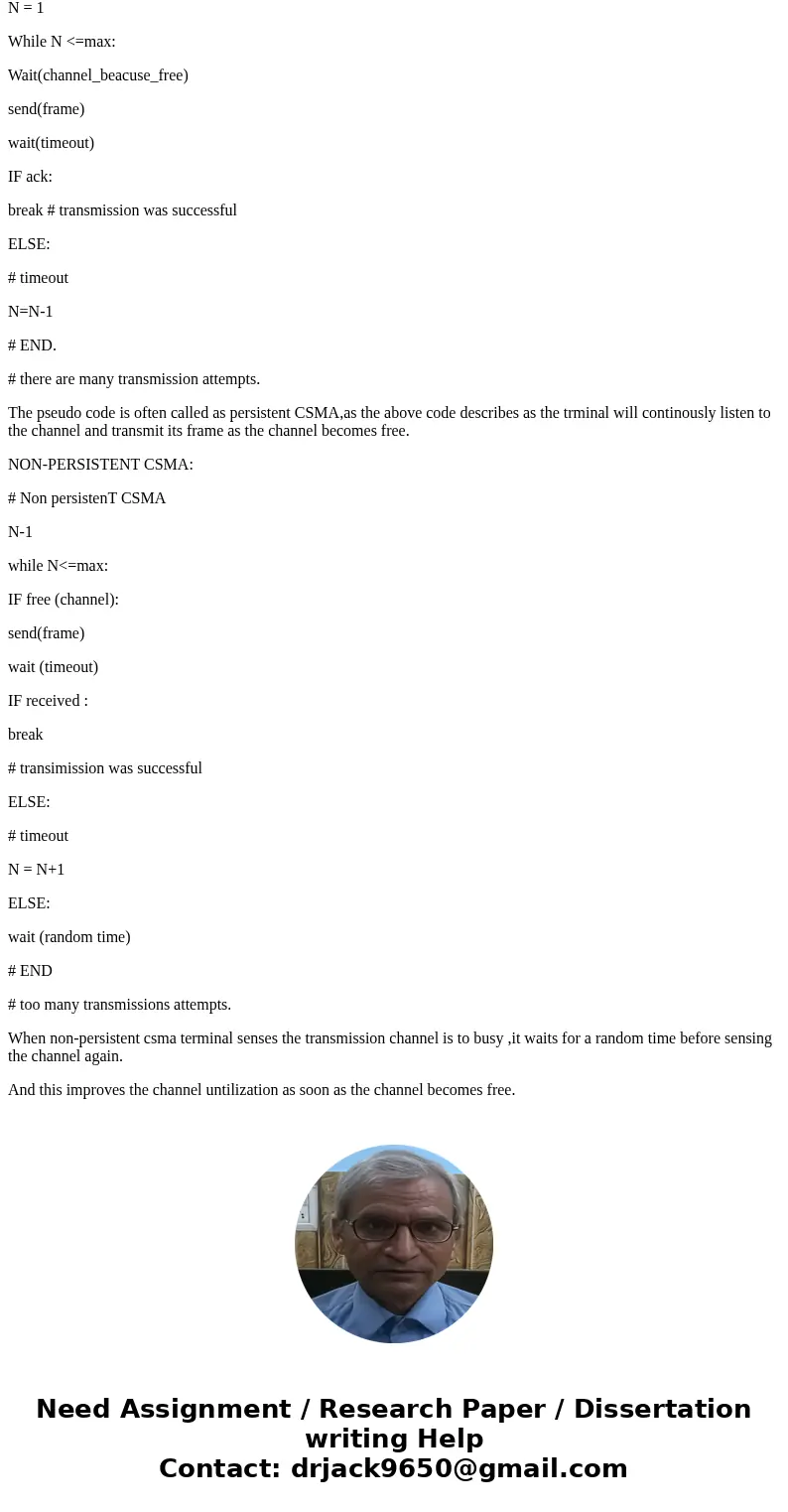 N = 1

While N <=max:

Wait(channel_beacuse_free)

send(frame)

wait(timeout)

IF ack:

break # transmission was successful

ELSE:

# timeout

N=N-1

# END.

# there are many transmission attempts.

The pseudo code is often called as persistent CSMA,as the above code describes as the trminal will continously listen to the channel and transmit its frame as the channel becomes free.

NON-PERSISTENT CSMA:

# Non persistenT CSMA

N-1

while N<=max:

IF free (channel):

send(frame)

wait (timeout)

IF received :

break

# transimission was successful

ELSE:

# timeout

N = N+1

ELSE:

wait (random time)

# END

# too many transmissions attempts.

When non-persistent csma terminal senses the transmission channel is to busy ,it waits for a random time before sensing the channel again.

And this improves the channel untilization as soon as the channel becomes free.

Need Assignment / Research Paper / Dissertation writing Help
Contact: drjack9650@gmail.com